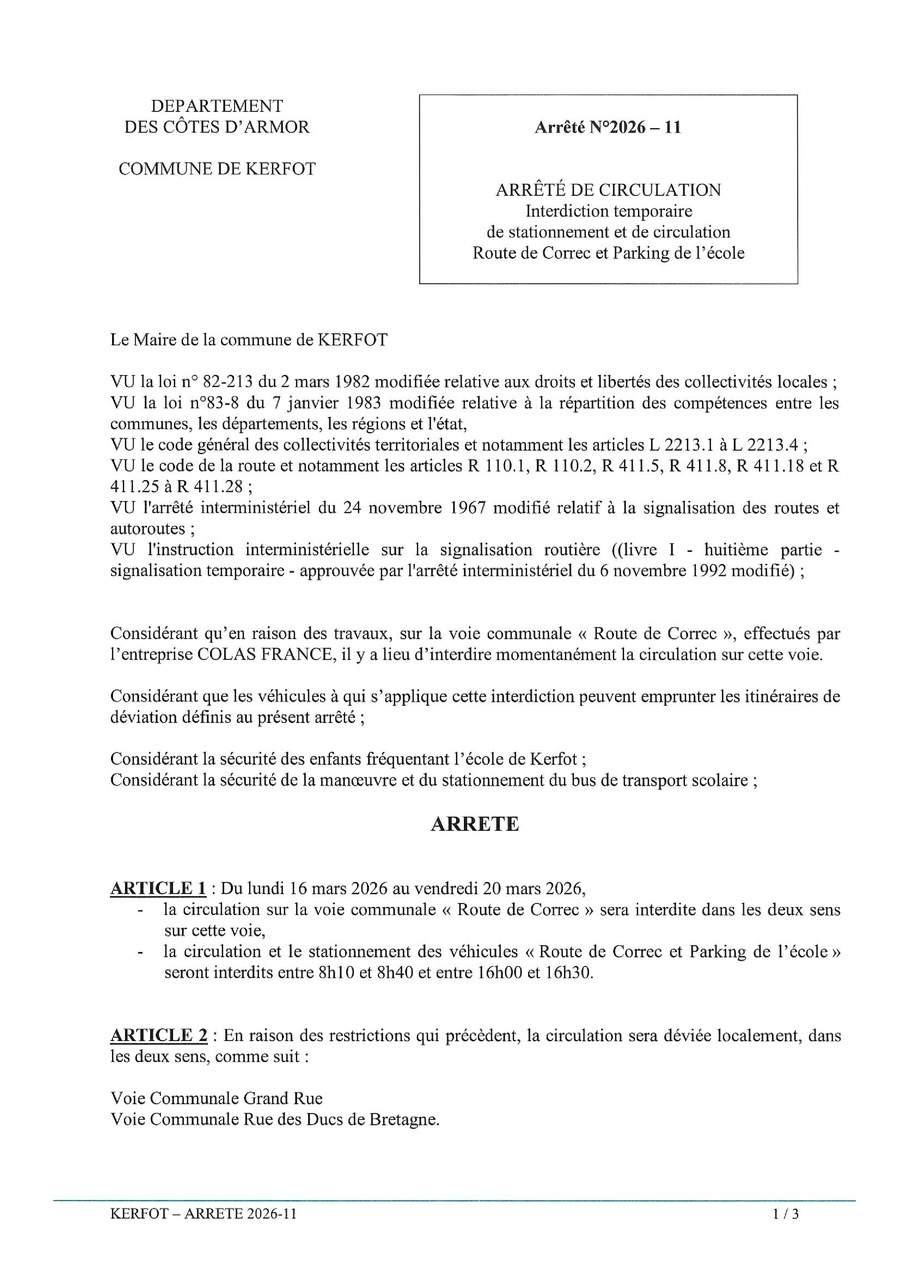 DEPARTEMENT
DES CÔTES D'ARMOR

COMMUNE DE KERFOT

Arrêté N°2026 – 11

ARRÊTÉ DE CIRCULATION
Interdiction temporaire
de stationnement et de circulation
Route de Correc et Parking de l'école

Le Maire de la commune de KERFOT

VU la loi n° 82-213 du 2 mars 1982 modifiée relative aux droits et libertés des collectivités locales ;
VU la loi n°83-8 du 7 janvier 1983 modifiée relative à la répartition des compétences entre les communes, les départements, les régions et l'état,
VU le code général des collectivités territoriales et notamment les articles L 2213.1 à L 2213.4 ;
VU le code de la route et notamment les articles R 110.1, R 110.2, R 411.5, R 411.8, R 411.18 et R 411.25 à R 411.28 ;
VU l'arrêté interministériel du 24 novembre 1967 modifié relatif à la signalisation des routes et autoroutes ;
VU l'instruction interministérielle sur la signalisation routière ((livre I - huitième partie - signalisation temporaire - approuvée par l'arrêté interministériel du 6 novembre 1992 modifié) ;

Considérant qu'en raison des travaux, sur la voie communale « Route de Correc », effectués par l'entreprise COLAS FRANCE, il y a lieu d'interdire momentanément la circulation sur cette voie.

Considérant que les véhicules à qui s'applique cette interdiction peuvent emprunter les itinéraires de déviation définis au présent arrêté ;

Considérant la sécurité des enfants fréquentant l'école de Kerfot ;
Considérant la sécurité de la manœuvre et du stationnement du bus de transport scolaire ;

ARRETE

ARTICLE 1 : Du lundi 16 mars 2026 au vendredi 20 mars 2026,
- la circulation sur la voie communale « Route de Correc » sera interdite dans les deux sens sur cette voie,
- la circulation et le stationnement des véhicules « Route de Correc et Parking de l'école » seront interdits entre 8h10 et 8h40 et entre 16h00 et 16h30.

ARTICLE 2 : En raison des restrictions qui précèdent, la circulation sera déviée localement, dans les deux sens, comme suit :

Voie Communale Grand Rue
Voie Communale Rue des Ducs de Bretagne.

KERFOT – ARRETE 2026-11 1 / 3